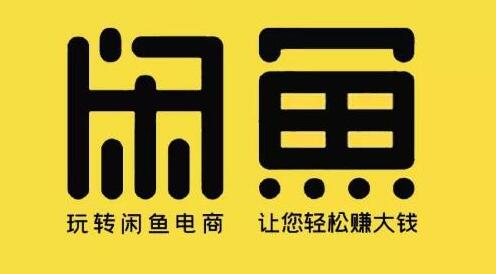 闲鱼

玩转闲鱼电商 让您轻松赚大钱